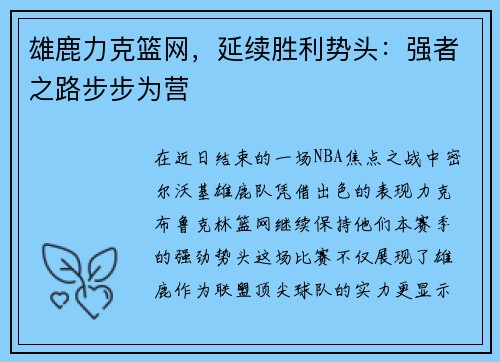 雄鹿力克篮网，延续胜利势头：强者之路步步为营

在近日结束的一场NBA焦点之战中密尔沃基雄鹿队凭借出色的表现力克布鲁克林篮网继续保持他们本赛季的强劲势头这场比赛不仅展现了雄鹿作为联盟顶尖球队的实力更显示